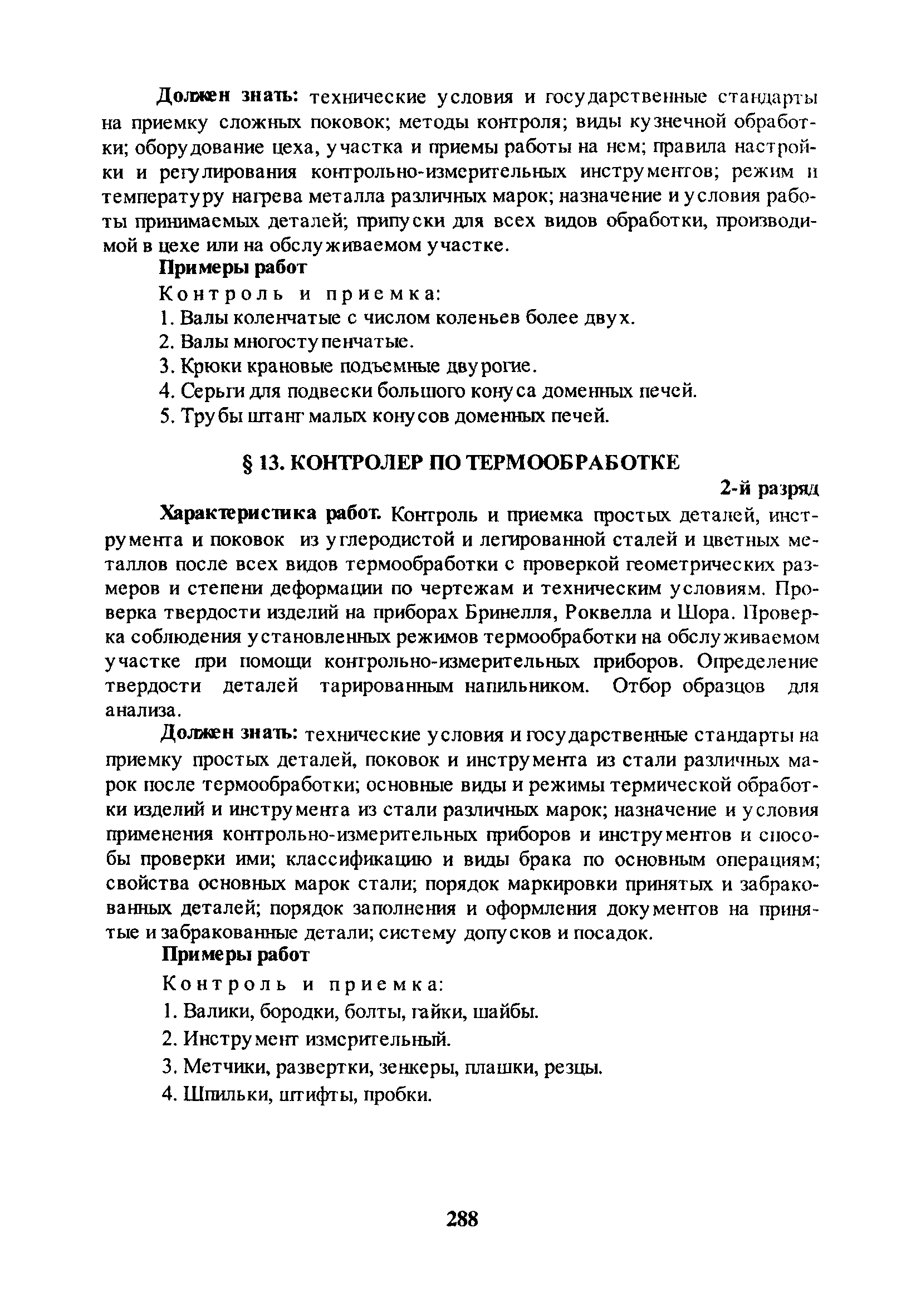 Должен знать: технические условия и государственные стандарты на приемку сложных поковок; методы контроля; виды кузнечной обработки; оборудование цеха, участка и приемы работы на нем; правила настройки и регулирования контрольно-измерительных инструментов; режим и температуру нагрева металла различных марок; назначение и условия работы принимаемых деталей; припуски для всех видов обработки, производимой в цехе или на обслуживаемом участке.

Примеры работ

Контроль и приемка:

1. Валы коленчатые с числом коленьев более двух.

2. Валы многоступенчатые.

3. Крюки крановые подъемные двурогие.

4. Серьги для подвески большого конуса доменных печей.

5. Трубы штанг малых конусов доменных печей.

§ 13. КОНТРОЛЕР ПО ТЕРМООБРАБОТКЕ

2-й разряд

Характеристика работ. Контроль и приемка простых деталей, инструмента и поковок из углеродистой и легированной сталей и цветных металлов после всех видов термообработки с проверкой геометрических размеров и степени деформации по чертежам и техническим условиям. Проверка твердости изделий на приборах Бринелля, Роквелла и Шора. Проверка соблюдения установленных режимов термообработки на обслуживаемом участке при помощи контрольно-измерительных приборов. Определение твердости деталей тарированным напильником. Отбор образцов для анализа.

Должен знать: технические условия и государственные стандарты на приемку простых деталей, поковок и инструмента из стали различных марок после термообработки; основные виды и режимы термической обработки изделий и инструмента из стали различных марок; назначение и условия применения контрольно-измерительных приборов и инструментов и способы проверки ими; классификацию и виды брака по основным операциям; свойства основных марок стали; порядок маркировки принятых и забракованных деталей; порядок заполнения и оформления документов на принятые и забракованные детали; систему допусков и посадок.

Примеры работ

Контроль и приемка:

1. Валики, бородки, болты, гайки, шайбы.

2. Инструмент измерительный.

3. Метчики, развертки, зенкеры, плашки, резцы.

4. Шпильки, штифты, пробки.

288